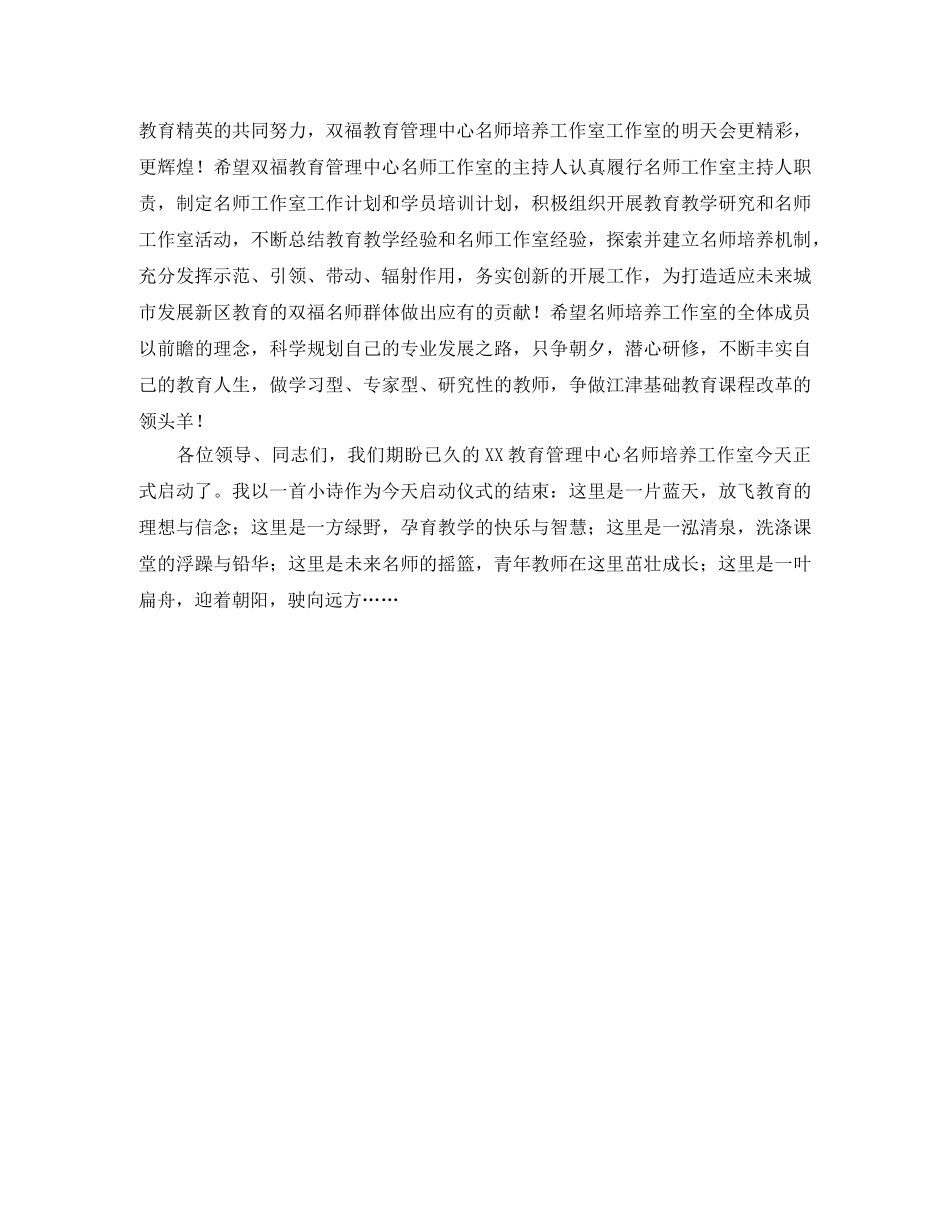 教育精英的共同努力，双福教育管理中心名师培养工作室工作室的明天会更精彩，更辉煌！希望双福教育管理中心名师工作室的主持人认真履行名师工作室主持人职责，制定名师工作室工作计划和学员培训计划，积极组织开展教育教学研究和名师工作室活动，不断总结教育教学经验和名师工作室经验，探索并建立名师培养机制，充分发挥示范、引领、带动、辐射作用，务实创新的开展工作，为打造适应未来城市发展新区教育的双福名师群体做出应有的贡献！希望名师培养工作室的全体成员以前瞻的理念，科学规划自己的专业发展之路，只争朝夕，潜心研修，不断丰实自己的教育人生，做学习型、专家型、研究性的教师，争做江津基础教育课程改革的领头羊！

各位领导、同志们，我们期盼已久的XX教育管理中心名师培养工作室今天正式启动了。我以一首小诗作为今天启动仪式的结束：这里是一片蓝天，放飞教育的理想与信念；这里是一方绿野，孕育教学的快乐与智慧；这里是一泓清泉，洗涤课堂的浮躁与铅华；这里是未来名师的摇篮，青年教师在这里茁壮成长；这里是一叶扁舟，迎着朝阳，驶向远方……